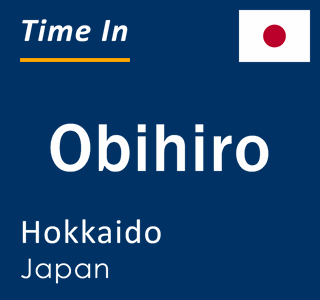 Time In

Obihiro

Hokkaido
Japan